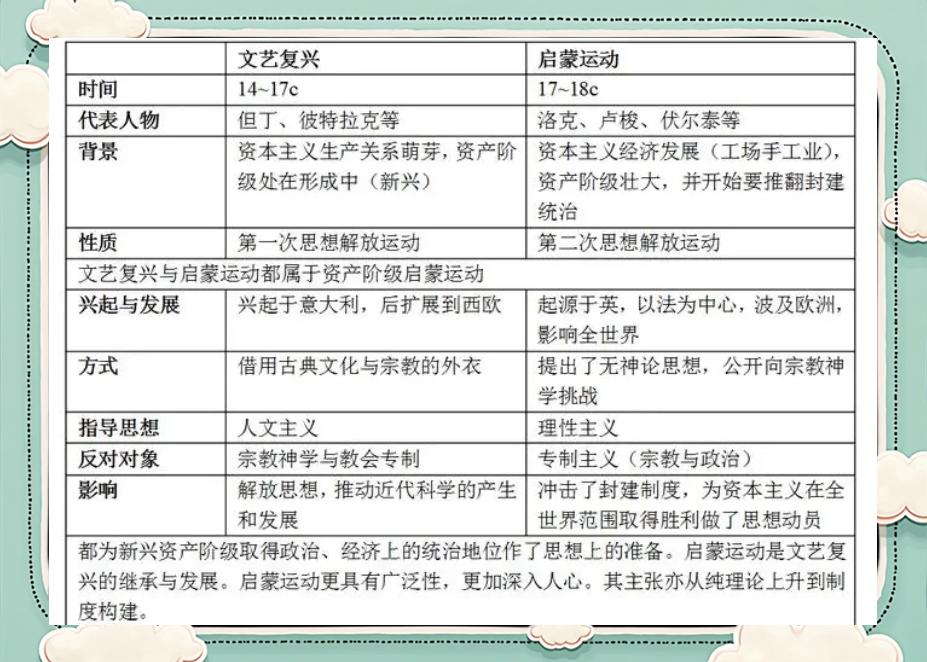 | | 文艺复兴 | 启蒙运动 |
|---|---|---|
| 时间 | 14~17c | 17~18c |
| 代表人物 | 但丁、彼特拉克等 | 洛克、卢梭、伏尔泰等 |
| 背景 | 资本主义生产关系萌芽，资产阶级处在形成中（新兴） | 资本主义经济发展（工场手工业），资产阶级壮大，并开始要推翻封建统治 |
| 性质 | 第一次思想解放运动 | 第二次思想解放运动 |
| 文艺复兴与启蒙运动都属于资产阶级启蒙运动 | | |
| 兴起与发展 | 兴起于意大利，后扩展到西欧 | 起源于英，以法为中心，波及欧洲，影响全世界 |
| 方式 | 借用古典文化与宗教的外衣 | 提出了无神论思想，公开向宗教神学挑战 |
| 指导思想 | 人文主义 | 理性主义 |
| 反对对象 | 宗教神学与教会专制 | 专制主义（宗教与政治） |
| 影响 | 解放思想，推动近代科学的产生和发展 | 冲击了封建制度，为资本主义在全世界范围取得胜利做了思想动员 |
| 都为新兴资产阶级取得政治、经济上的统治地位作了思想上的准备。启蒙运动是文艺复兴的继承与发展。启蒙运动更具有广泛性，更加深入人心。其主张亦从纯理论上升到制度构建。 | | |